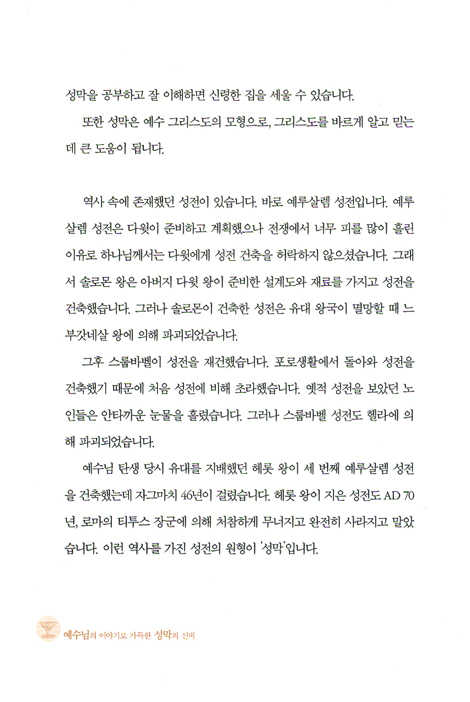 성막을 공부하고 잘 이해하면 신령한 집을 세울 수 있습니다.

또한 성막은 예수 그리스도의 모형으로, 그리스도를 바르게 알고 믿는 데 큰 도움이 됩니다.

역사 속에 존재했던 성전이 있습니다. 바로 예루살렘 성전입니다. 예루살렘 성전은 다윗이 준비하고 계획했으나 전쟁에서 너무 피를 많이 흘린 이유로 하나님께서는 다윗에게 성전 건축을 허락하지 않으셨습니다. 그래서 솔로몬 왕은 아버지 다윗 왕이 준비한 설계도와 재료를 가지고 성전을 건축했습니다. 그러나 솔로몬이 건축한 성전은 유대 왕국이 멸망할 때 느부갓네살 왕에 의해 파괴되었습니다.

그후 스룹바벨이 성전을 재건했습니다. 포로생활에서 돌아와 성전을 건축했기 때문에 처음 성전에 비해 초라했습니다. 옛적 성전을 보았던 노인들은 안타까운 눈물을 흘렸습니다. 그러나 스룹바벨 성전도 헬라에 의해 파괴되었습니다.

예수님 탄생 당시 유대를 지배했던 헤롯 왕이 세 번째 예루살렘 성전을 건축했는데 자그마치 46년이 걸렸습니다. 헤롯 왕이 지은 성전도 AD 70년, 로마의 티투스 장군에 의해 처참하게 무너지고 완전히 사라지고 말았습니다. 이런 역사를 가진 성전의 원형이 '성막'입니다.

예수님의 이야기로 가득한 성막의 신비